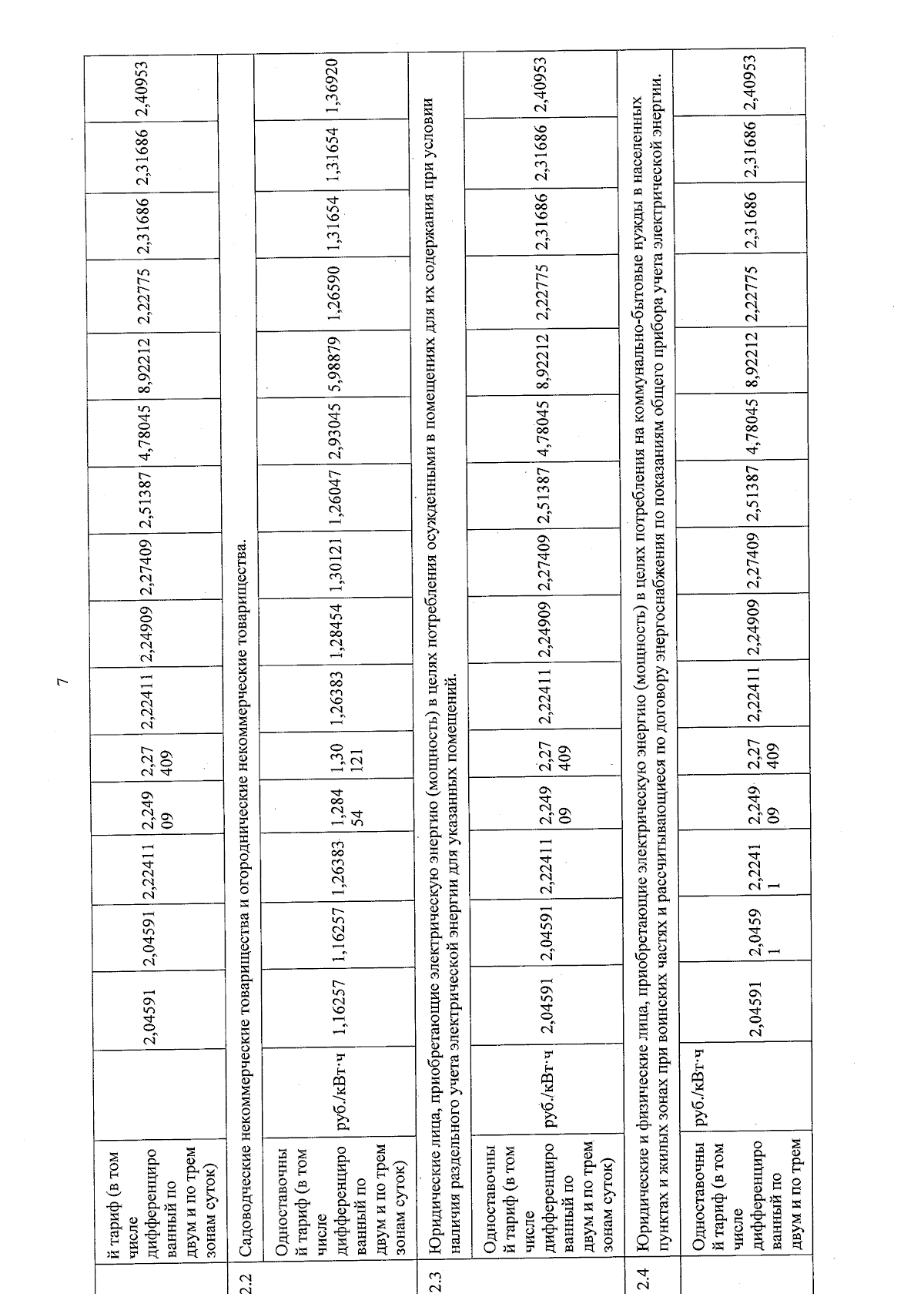 7

| | й тариф (в том числе дифференцированный по двум и по трем зонам суток) | | 2,04591 | 2,04591 | 2,22411 | 2,24909 | 2,27409 | 2,22411 | 2,24909 | 2,27409 | 2,51387 | 4,78045 | 8,92212 | 2,22775 | 2,31686 | 2,31686 | 2,40953 |
|---|---|---|---|---|---|---|---|---|---|---|---|---|---|---|---|---|---|
| 2.2 | Садоводческие некоммерческие товарищества и огороднические некоммерческие товарищества. | | | | | | | | | | | | | | | | |
| | Одноставочный тариф (в том числе дифференцированный по двум и по трем зонам суток) | руб./кВт·ч | 1,16257 | 1,16257 | 1,26383 | 1,28454 | 1,30121 | 1,26383 | 1,28454 | 1,30121 | 1,26047 | 2,93045 | 5,98879 | 1,26590 | 1,31654 | 1,31654 | 1,36920 |
| 2.3 | Юридические лица, приобретающие электрическую энергию (мощность) в целях потребления осужденными в помещениях для их содержания при условии наличия раздельного учета электрической энергии для указанных помещений. | | | | | | | | | | | | | | | | |
| | Одноставочный тариф (в том числе дифференцированный по двум и по трем зонам суток) | руб./кВт·ч | 2,04591 | 2,04591 | 2,22411 | 2,24909 | 2,27409 | 2,22411 | 2,24909 | 2,27409 | 2,51387 | 4,78045 | 8,92212 | 2,22775 | 2,31686 | 2,31686 | 2,40953 |
| 2.4 | Юридические и физические лица, приобретающие электрическую энергию (мощность) в целях потребления на коммунально-бытовые нужды в населенных пунктах и жилых зонах при воинских частях и рассчитывающиеся по договору энергоснабжения по показаниям общего прибора учета электрической энергии. | | | | | | | | | | | | | | | | |
| | Одноставочный тариф (в том числе дифференцированный по двум и по трем | руб./кВт·ч | 2,04591 | 2,04591 | 2,22411 | 2,24909 | 2,27409 | 2,22411 | 2,24909 | 2,27409 | 2,51387 | 4,78045 | 8,92212 | 2,22775 | 2,31686 | 2,31686 | 2,40953 |